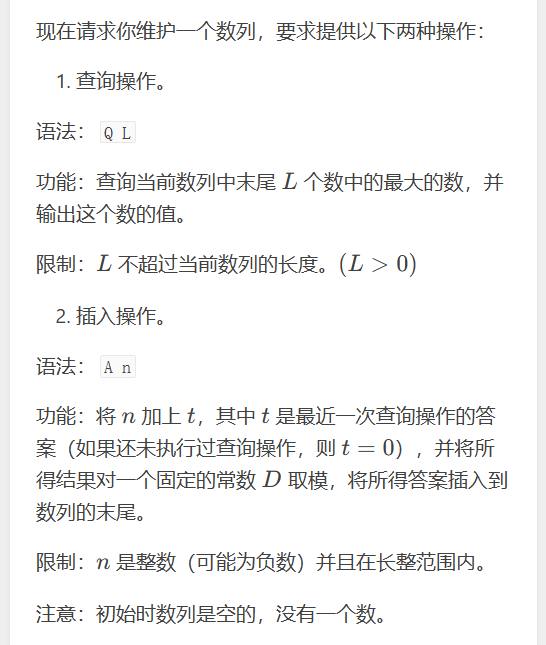 现在请求你维护一个数列，要求提供以下两种操作：

1. 查询操作。

语法：Q L

功能：查询当前数列中末尾 $L$ 个数中的最大的数，并输出这个数的值。

限制：$L$ 不超过当前数列的长度。$(L > 0)$

2. 插入操作。

语法：A n

功能：将 $n$ 加上 $t$，其中 $t$ 是最近一次查询操作的答案（如果还未执行过查询操作，则 $t = 0$），并将所得结果对一个固定的常数 $D$ 取模，将所得答案插入到数列的末尾。

限制：$n$ 是整数（可能为负数）并且在长整范围内。

注意：初始时数列是空的，没有一个数。